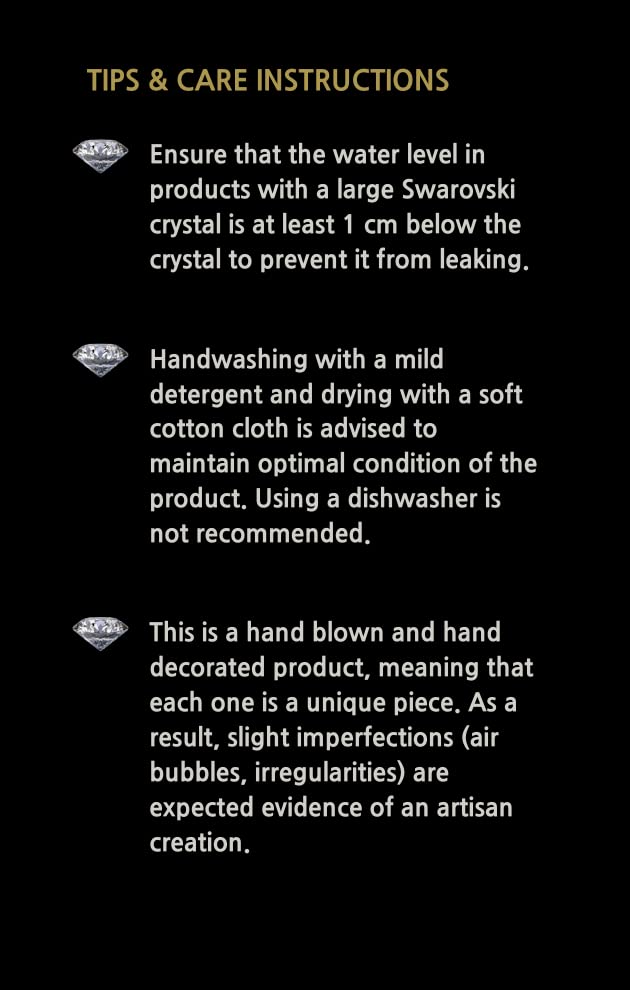 TIPS & CARE INSTRUCTIONS

Ensure that the water level in products with a large Swarovski crystal is at least 1 cm below the crystal to prevent it from leaking.

Handwashing with a mild detergent and drying with a soft cotton cloth is advised to maintain optimal condition of the product. Using a dishwasher is not recommended.

This is a hand blown and hand decorated product, meaning that each one is a unique piece. As a result, slight imperfections (air bubbles, irregularities) are expected evidence of an artisan creation.